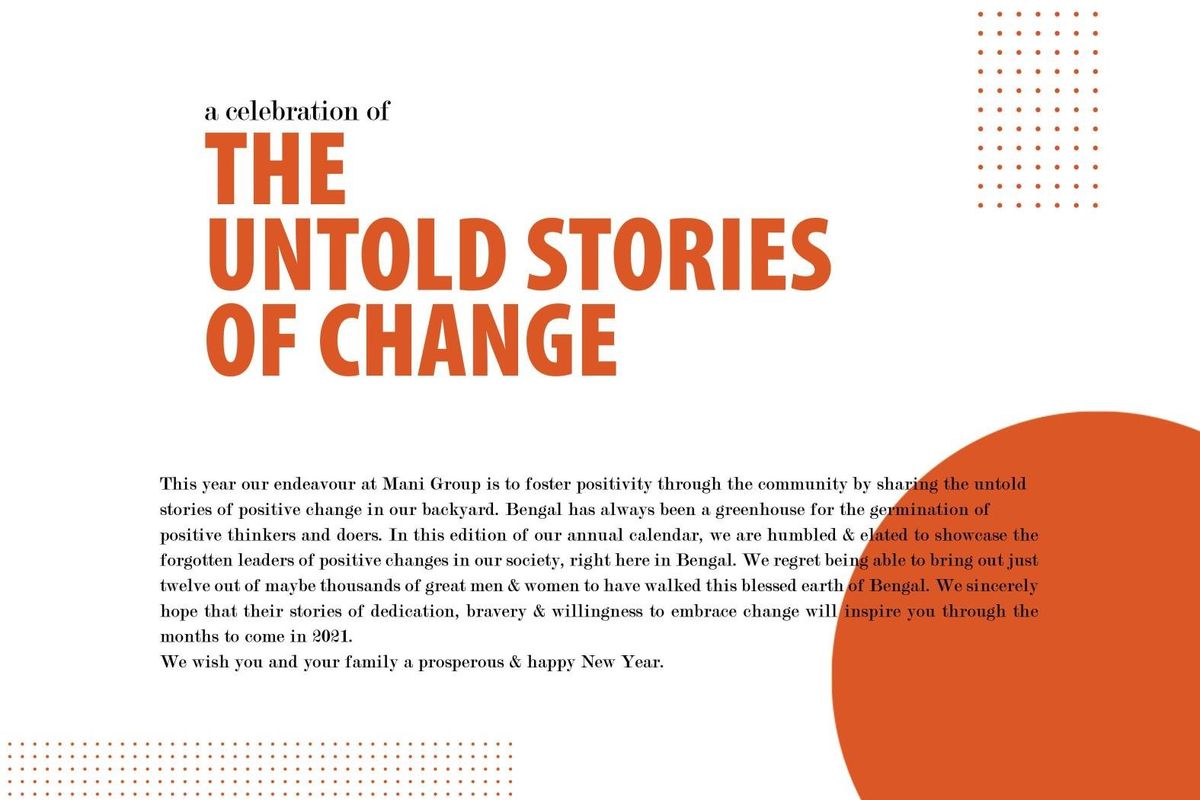 a celebration of
THE
UNTOLD STORIES
OF CHANGE

This year our endeavour at Mani Group is to foster positivity through the community by sharing the untold stories of positive change in our backyard. Bengal has always been a greenhouse for the germination of positive thinkers and doers. In this edition of our annual calendar, we are humbled & elated to showcase the forgotten leaders of positive changes in our society, right here in Bengal. We regret being able to bring out just twelve out of maybe thousands of great men & women to have walked this blessed earth of Bengal. We sincerely hope that their stories of dedication, bravery & willingness to embrace change will inspire you through the months to come in 2021.
We wish you and your family a prosperous & happy New Year.